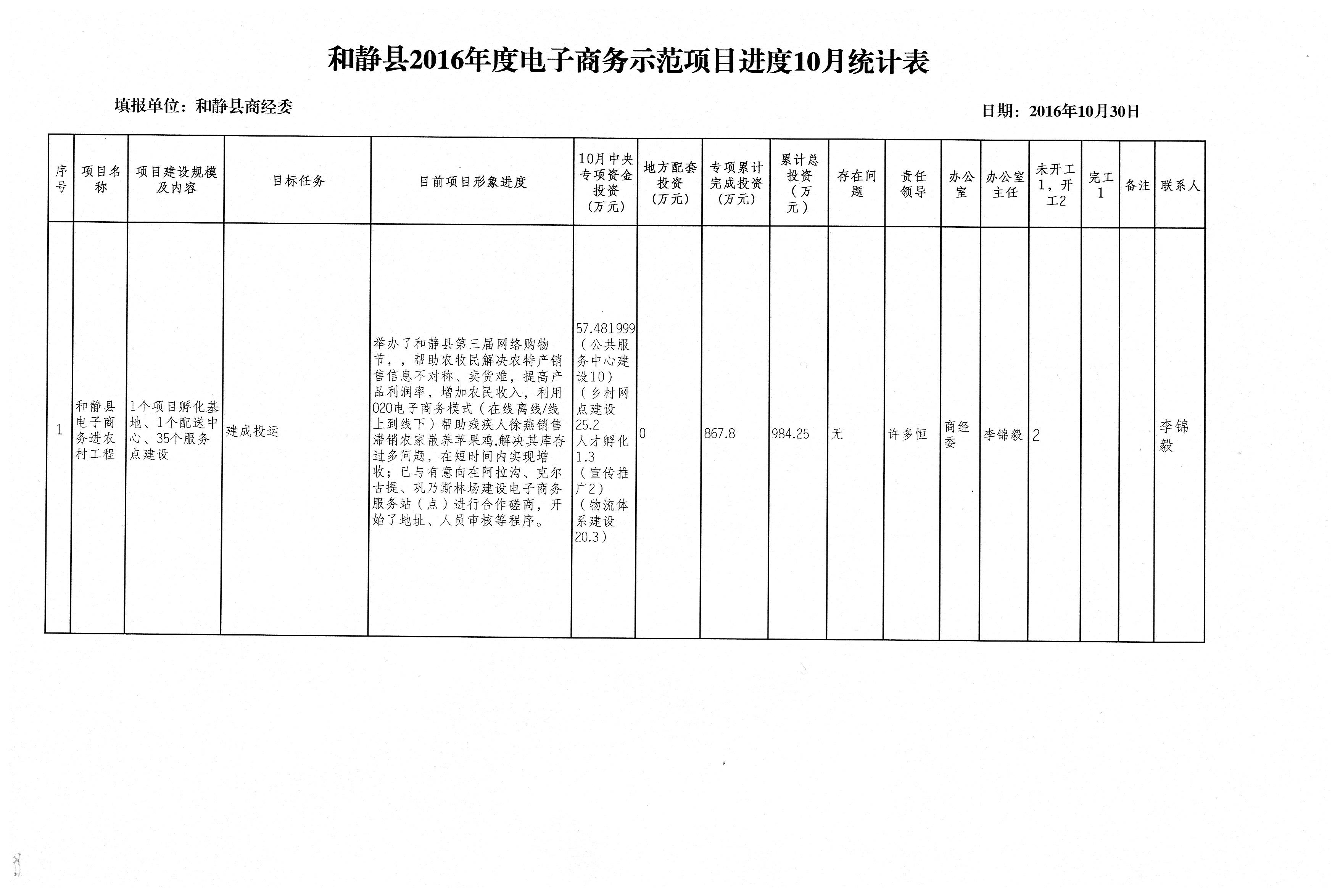 和静县2016年度电子商务示范项目进度10月统计表

填报单位：和静县商经委

日期：2016年10月30日

| 序号 | 项目名称 | 项目建设规模及内容 | 目标任务 | 目前项目形象进度 | 10月中央专项资金投资（万元） | 地方配套投资（万元） | 专项累计完成投资（万元） | 累计总投资（万元） | 存在问题 | 责任领导 | 办公室 | 办公室主任 | 未开工1，开工2 | 完工1 | 备注 | 联系人 |
|---|---|---|---|---|---|---|---|---|---|---|---|---|---|---|---|---|
| 1 | 和静县电子商务进农村工程 | 1个项目孵化基地、1个配送中心、35个服务点建设 | 建成投运 | 举办了和静县第三届网络购物节，，帮助农牧民解决农特产销售信息不对称、卖货难，提高产品利润率，增加农民收入，利用O2O电子商务模式（在线离线/线上到线下）帮助残疾人徐燕销售滞销农家散养苹果鸡,解决其库存过多问题，在短时间内实现增收；已与有意向在阿拉沟、克尔古提、巩乃斯林场建设电子商务服务站（点）进行合作磋商，开始了地址、人员审核等程序。 | 57.481999（公共服务中心建设10）（乡村网点建设25.2 人才孵化1.3（宣传推广2）（物流体系建设20.3） | 0 | 867.8 | 984.25 | 无 | 许多恒 | 商经委 | 李锦毅 | 2 | | | 李锦毅 |